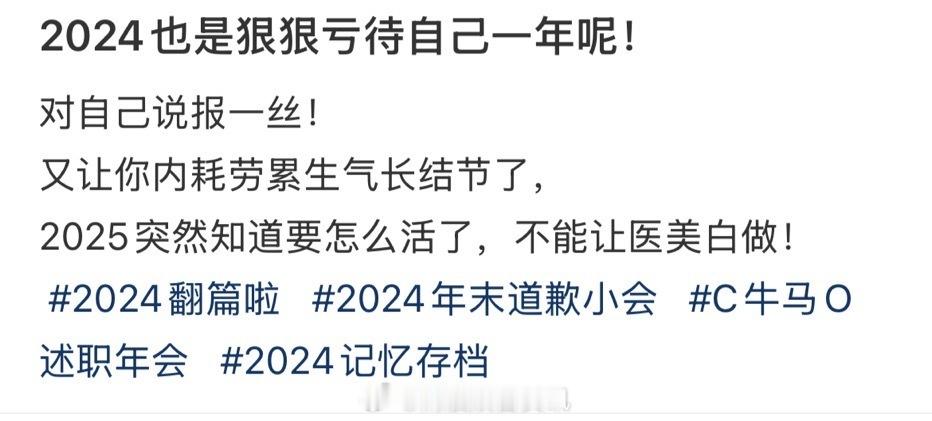 2024也是狠狠亏待自己一年呢！

对自己说报一丝！
又让你内耗劳累生气长结节了，
2025突然知道要怎么活了，不能让医美白做！
#2024翻篇啦 #2024年末道歉小会 #C牛马O述职年会 #2024记忆存档